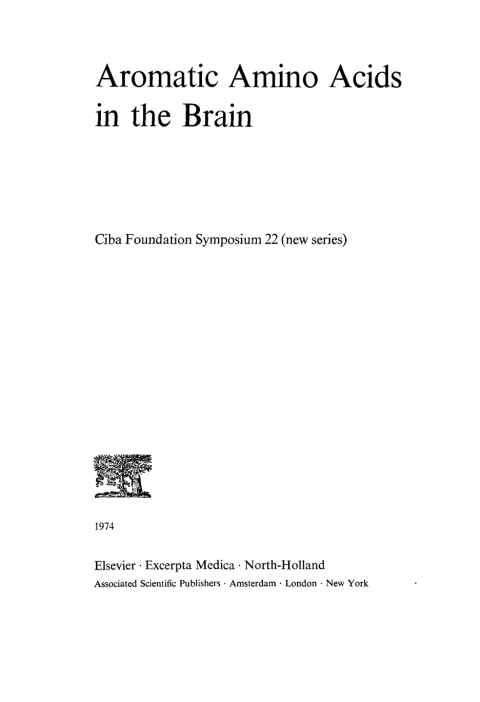 Aromatic Amino Acids in the Brain

Ciba Foundation Symposium 22 (new series)

1974

Elsevier · Excerpta Medica · North-Holland
Associated Scientific Publishers · Amsterdam · London · New York